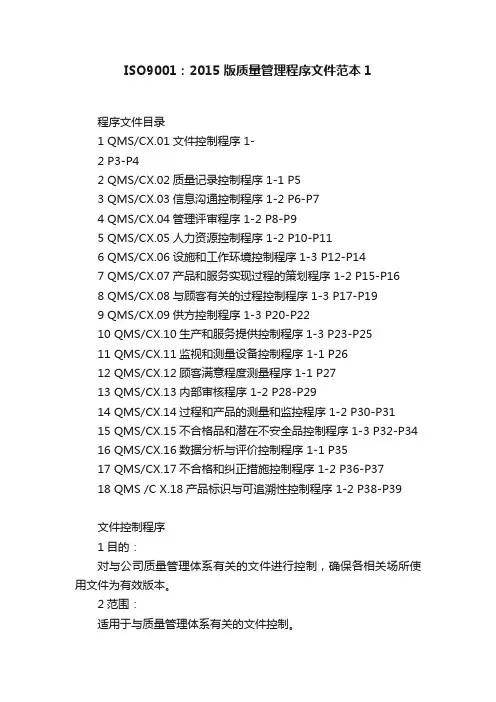 ISO9001：2015 版质量管理程序文件范本 1

程序文件目录
1 QMS/CX.01 文件控制程序 1-
2 P3-P4
2 QMS/CX.02 质量记录控制程序 1-1 P5
3 QMS/CX.03 信息沟通控制程序 1-2 P6-P7
4 QMS/CX.04 管理评审程序 1-2 P8-P9
5 QMS/CX.05 人力资源控制程序 1-2 P10-P11
6 QMS/CX.06 设施和工作环境控制程序 1-3 P12-P14
7 QMS/CX.07 产品和服务实现过程的策划程序 1-2 P15-P16
8 QMS/CX.08 与顾客有关的过程控制程序 1-3 P17-P19
9 QMS/CX.09 供方控制程序 1-3 P20-P22
10 QMS/CX.10 生产和服务提供控制程序 1-3 P23-P25
11 QMS/CX.11 监视和测量设备控制程序 1-1 P26
12 QMS/CX.12 顾客满意程度测量程序 1-1 P27
13 QMS/CX.13 内部审核程序 1-2 P28-P29
14 QMS/CX.14 过程和产品的测量和监控程序 1-2 P30-P31
15 QMS/CX.15 不合格品和潜在不安全品控制程序 1-3 P32-P34
16 QMS/CX.16 数据分析与评价控制程序 1-1 P35
17 QMS/CX.17 不合格和纠正措施控制程序 1-2 P36-P37
18 QMS /C X.18 产品标识与可追溯性控制程序 1-2 P38-P39

文件控制程序
1 目的：
对与公司质量管理体系有关的文件进行控制，确保各相关场所使用文件为有效版本。
2 范围：
适用于与质量管理体系有关的文件控制。